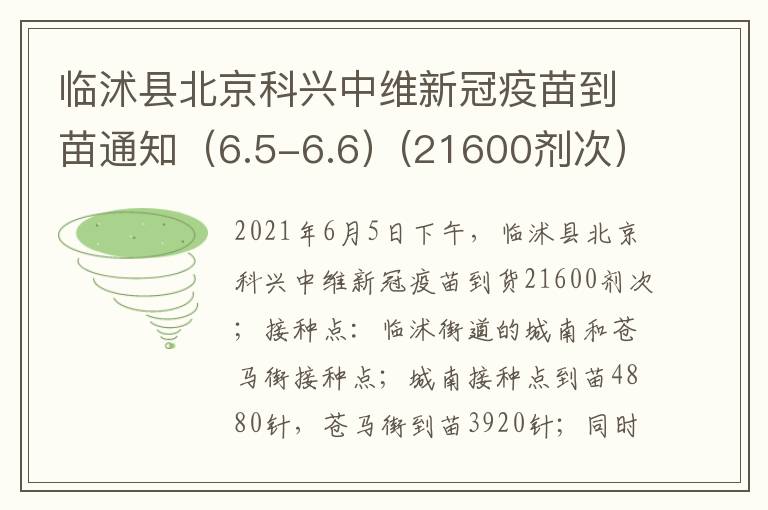 临沭县北京科兴中维新冠疫苗到苗通知（6.5-6.6）（21600剂次）

2021年6月5日下午，临沭县北京科兴中维新冠疫苗到货21600剂次；接种点：临沭街道的城南和苍马街接种点；城南接种点到苗4880针，苍马街到苗3920针；同时